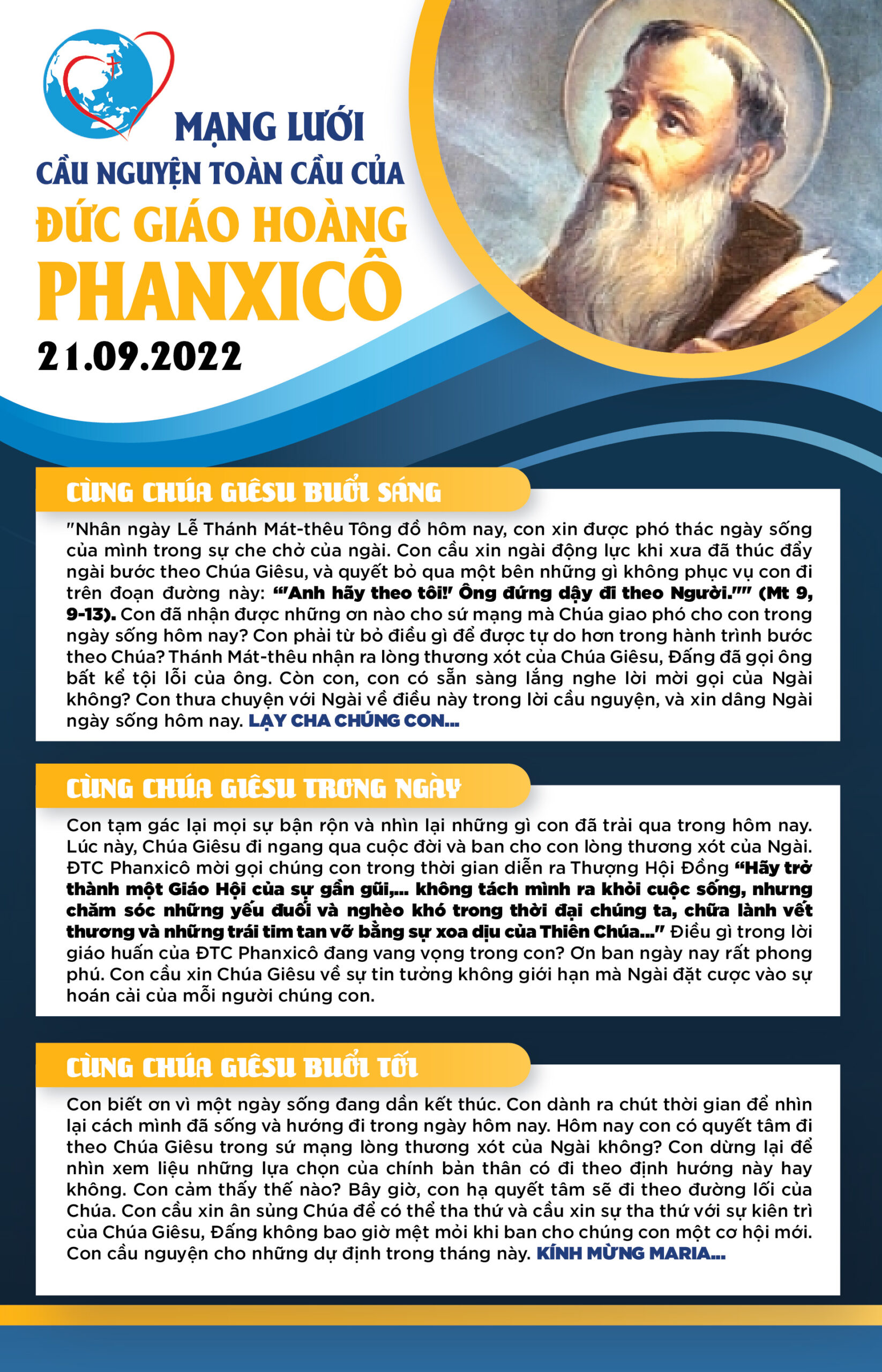 MẠNG LƯỚI
CẦU NGUYỆN TOÀN CẦU CỦA
ĐỨC GIÁO HOÀNG
PHANXICÔ
21.09.2022

CÙNG CHÚA GIÊSU BUỔI SÁNG

"Nhân ngày Lễ Thánh Mát-thêu Tông đồ hôm nay, con xin được phó thác ngày sống của mình trong sự che chở của ngài. Con cầu xin ngài động lực khi xưa đã thúc đẩy ngài bước theo Chúa Giêsu, và quyết bỏ qua một bên những gì không phục vụ con đi trên đoạn đường này: "'Anh hãy theo tôi!' Ông đứng dậy đi theo Người."" (Mt 9, 9-13). Con đã nhận được những ơn nào cho sứ mạng mà Chúa giao phó cho con trong ngày sống hôm nay? Con phải từ bỏ điều gì để được tự do hơn trong hành trình bước theo Chúa? Thánh Mát-thêu nhận ra lòng thương xót của Chúa Giêsu, Đấng đã gọi ông bất kể tội lỗi của ông. Còn con, con có sẵn sàng lắng nghe lời mời gọi của Ngài không? Con thưa chuyện với Ngài về điều này trong lời cầu nguyện, và xin dâng Ngài ngày sống hôm nay. LẠY CHA CHÚNG CON...

CÙNG CHÚA GIÊSU TRONG NGÀY

Con tạm gác lại mọi sự bận rộn và nhìn lại những gì con đã trải qua trong hôm nay. Lúc này, Chúa Giêsu đi ngang qua cuộc đời và ban cho con lòng thương xót của Ngài. ĐTC Phanxicô mời gọi chúng con trong thời gian diễn ra Thượng Hội Đồng "Hãy trở thành một Giáo Hội của sự gần gũi,... không tách mình ra khỏi cuộc sống, nhưng chăm sóc những yếu đuối và nghèo khó trong thời đại chúng ta, chữa lành vết thương và những trái tim tan vỡ bằng sự xoa dịu của Thiên Chúa..." Điều gì trong lời giáo huấn của ĐTC Phanxicô đang vang vọng trong con? Ơn ban ngày nay rất phong phú. Con cầu xin Chúa Giêsu về sự tin tưởng không giới hạn mà Ngài đặt cược vào sự hoán cải của mỗi người chúng con.

CÙNG CHÚA GIÊSU BUỔI TỐI

Con biết ơn vì một ngày sống đang dần kết thúc. Con dành ra chút thời gian để nhìn lại cách mình đã sống và hướng đi trong ngày hôm nay. Hôm nay con có quyết tâm đi theo Chúa Giêsu trong sứ mạng lòng thương xót của Ngài không? Con dừng lại để nhìn xem liệu những lựa chọn của chính bản thân có đi theo định hướng này hay không. Con cảm thấy thế nào? Bây giờ, con hạ quyết tâm sẽ đi theo đường lối của Chúa. Con cầu xin ân sủng Chúa để có thể tha thứ và cầu xin sự tha thứ với sự kiên trì của Chúa Giêsu, Đấng không bao giờ mệt mỏi khi ban cho chúng con một cơ hội mới. Con cầu nguyện cho những dự định trong tháng này. KÍNH MỪNG MARIA...